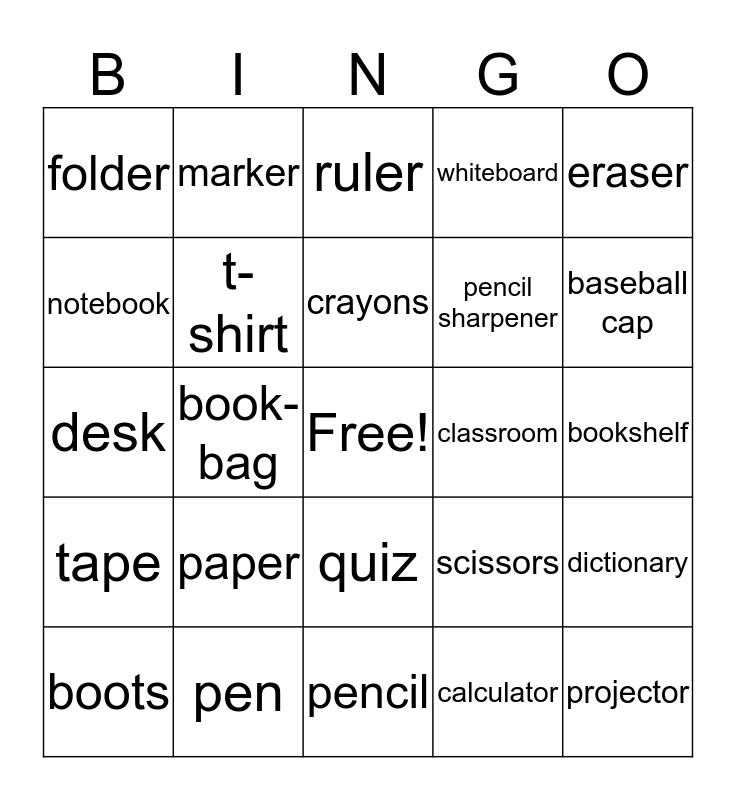 | B | I | N | G | O |
|---|---|---|---|---|
| folder | marker | ruler | whiteboard | eraser |
| notebook | t-shirt | crayons | pencil sharpener | baseball cap |
| desk | book-bag | Free! | classroom | bookshelf |
| tape | paper | quiz | scissors | dictionary |
| boots | pen | pencil | calculator | projector |